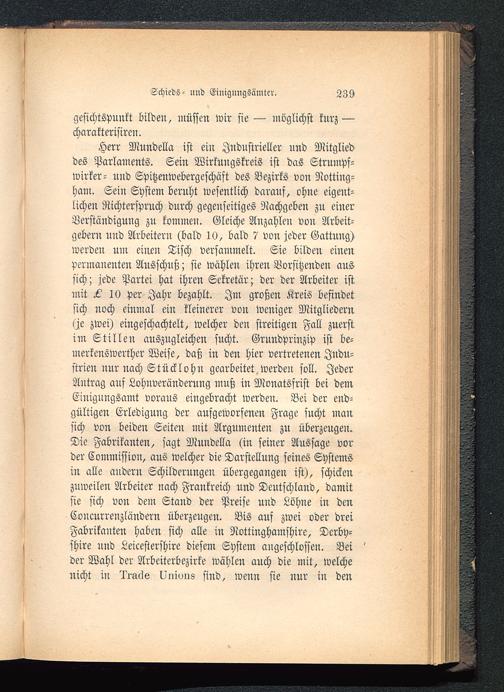 Schieds- und Einigungsämter. 239

gesichtspunkt bilden, müssen wir sie — möglichst kurz — charakterisiren.

Herr Mundella ist ein Industrieller und Mitglied des Parlaments. Sein Wirkungskreis ist das Strumpfwirker- und Spitzenwebergeschäft des Bezirks von Nottingham. Sein System beruht wesentlich darauf, ohne eigentlichen Richterspruch durch gegenseitiges Nachgeben zu einer Verständigung zu kommen. Gleiche Anzahlen von Arbeitgebern und Arbeitern (bald 10, bald 7 von jeder Gattung) werden um einen Tisch versammelt. Sie bilden einen permanenten Ausschuß; sie wählen ihren Vorsitzenden aus sich; jede Partei hat ihren Sekretär; der der Arbeiter ist mit £ 10 per Jahr bezahlt. Im großen Kreis befindet sich noch einmal ein kleinerer von weniger Mitgliedern (je zwei) eingeschachtelt, welcher den streitigen Fall zuerst im Stillen auszugleichen sucht. Grundprinzip ist bemerkenswerther Weise, daß in den hier vertretenen Industrien nur nach Stücklohn gearbeitet werden soll. Jeder Antrag auf Lohnveränderung muß in Monatsfrist bei dem Einigungsamt voraus eingebracht werden. Bei der endgültigen Erledigung der aufgeworfenen Frage sucht man sich von beiden Seiten mit Argumenten zu überzeugen. Die Fabrikanten, sagt Mundella (in seiner Aussage vor der Commission, aus welcher die Darstellung seines Systems in alle andern Schilderungen übergegangen ist), schicken zuweilen Arbeiter nach Frankreich und Deutschland, damit sie sich von dem Stand der Preise und Löhne in den Concurrenzländern überzeugen. Bis auf zwei oder drei Fabrikanten haben sich alle in Nottinghamshire, Derbyshire und Leicestershire diesem System angeschlossen. Bei der Wahl der Arbeiterbezirke wählen auch die mit, welche nicht in Trade Unions sind, wenn sie nur in den